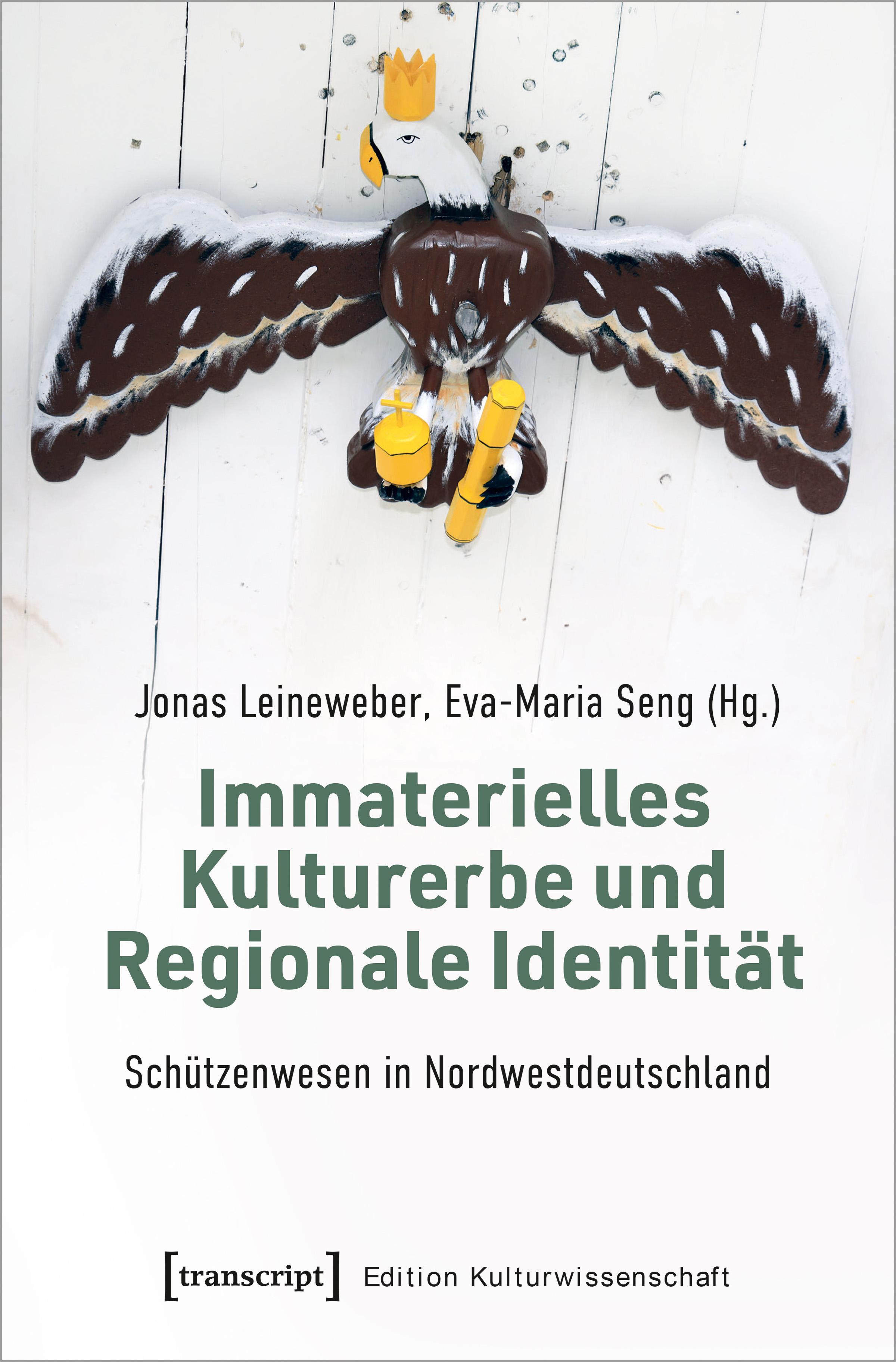 Jonas Leineweber, Eva-Maria Seng (Hg.)

Immaterielles Kulturerbe und Regionale Identität

Schützenwesen in Nordwestdeutschland

[transcript] Edition Kulturwissenschaft